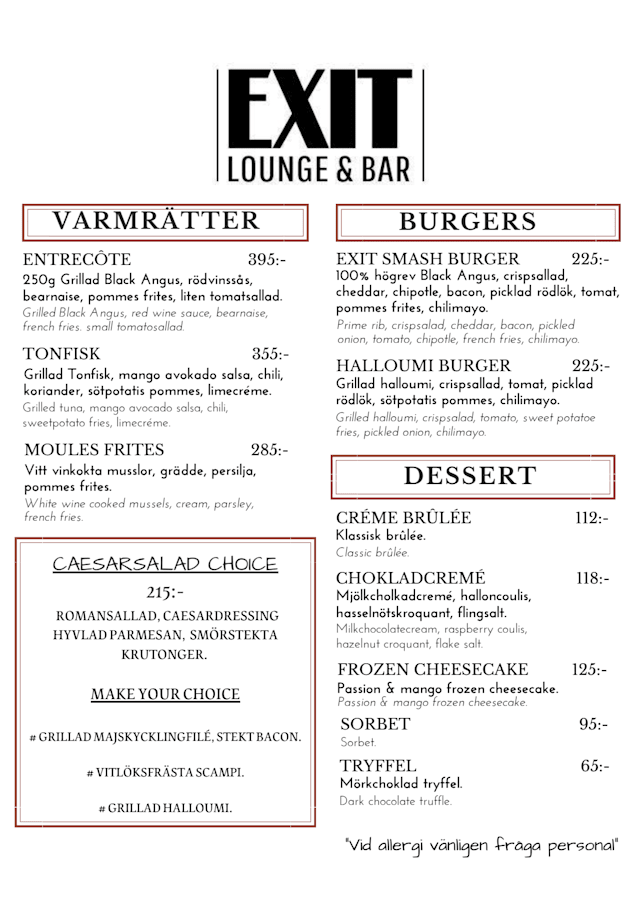 EXIT
LOUNGE & BAR

VARMRÄTTER

ENTRECÔTE 395:-
250g Grillad Black Angus, rödvinssås, bearnaise, pommes frites, liten tomatsallad.
Grilled Black Angus, red wine sauce, bearnaise, french fries. small tomatosallad.

TONFISK 355:-
Grillad Tonfisk, mango avokado salsa, chili, koriander, sötpotatis pommes, limecréme.
Grilled tuna, mango avocado salsa, chili, sweetpotato fries, limecréme.

MOULES FRITES 285:-
Vitt vinkokta musslor, grädde, persilja, pommes frites.
White wine cooked mussels, cream, parsley, french fries.

CAESARSALAD CHOICE
215:-
ROMANSALLAD, CAESARDRESSING HYVLAD PARMESAN, SMÖRSTEKTA KRUTONGER.

MAKE YOUR CHOICE

# GRILLAD MAJSKYCKLINGFILÉ, STEKT BACON.

# VITLÖKSFRÄSTA SCAMPI.

# GRILLAD HALLOUMI.

BURGERS

EXIT SMASH BURGER 225:-
100% högrev Black Angus, crispsallad, cheddar, chipotle, bacon, picklad rödlök, tomat, pommes frites, chilimayo.
Prime rib, crispsalad, cheddar, bacon, pickled onion, tomato, chipotle, french fries, chilimayo.

HALLOUMI BURGER 225:-
Grillad halloumi, crispsallad, tomat, picklad rödlök, sötpotatis pommes, chilimayo.
Grilled halloumi, crispsalad, tomato, sweet potatoe fries, pickled onion, chilimayo.

DESSERT

CRÉME BRÛLÉE 112:-
Klassisk brûlée.
Classic brûlée.

CHOKLADCREMÉ 118:-
Mjölkcholkadcremé, halloncoulis, hasselnötskroquant, flingsalt.
Milkchocolatecream, raspberry coulis, hazelnut croquant, flake salt.

FROZEN CHEESECAKE 125:-
Passion & mango frozen cheesecake.
Passion & mango frozen cheesecake.

SORBET 95:-
Sorbet.

TRYFFEL 65:-
Mörkchoklad tryffel.
Dark chocolate truffle.

"Vid allergi vänligen fråga personal"